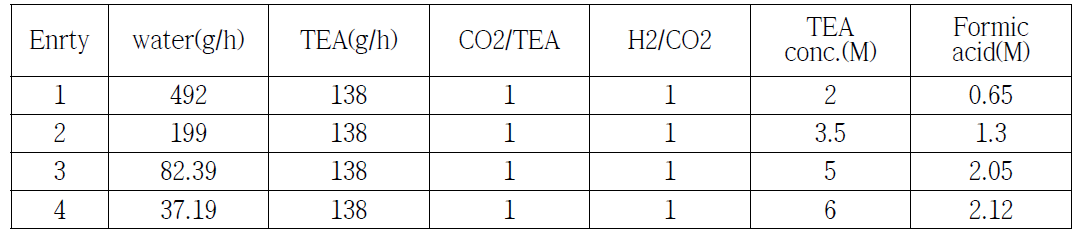 | Enrty | water(g/h) | TEA(g/h) | CO2/TEA | H2/CO2 | TEA conc.(M) | Formic acid(M) |
|---|---|---|---|---|---|---|
| 1 | 492 | 138 | 1 | 1 | 2 | 0.65 |
| 2 | 199 | 138 | 1 | 1 | 3.5 | 1.3 |
| 3 | 82.39 | 138 | 1 | 1 | 5 | 2.05 |
| 4 | 37.19 | 138 | 1 | 1 | 6 | 2.12 |